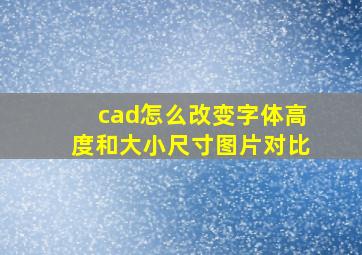 cad怎么改变字体高度和大小尺寸图片对比